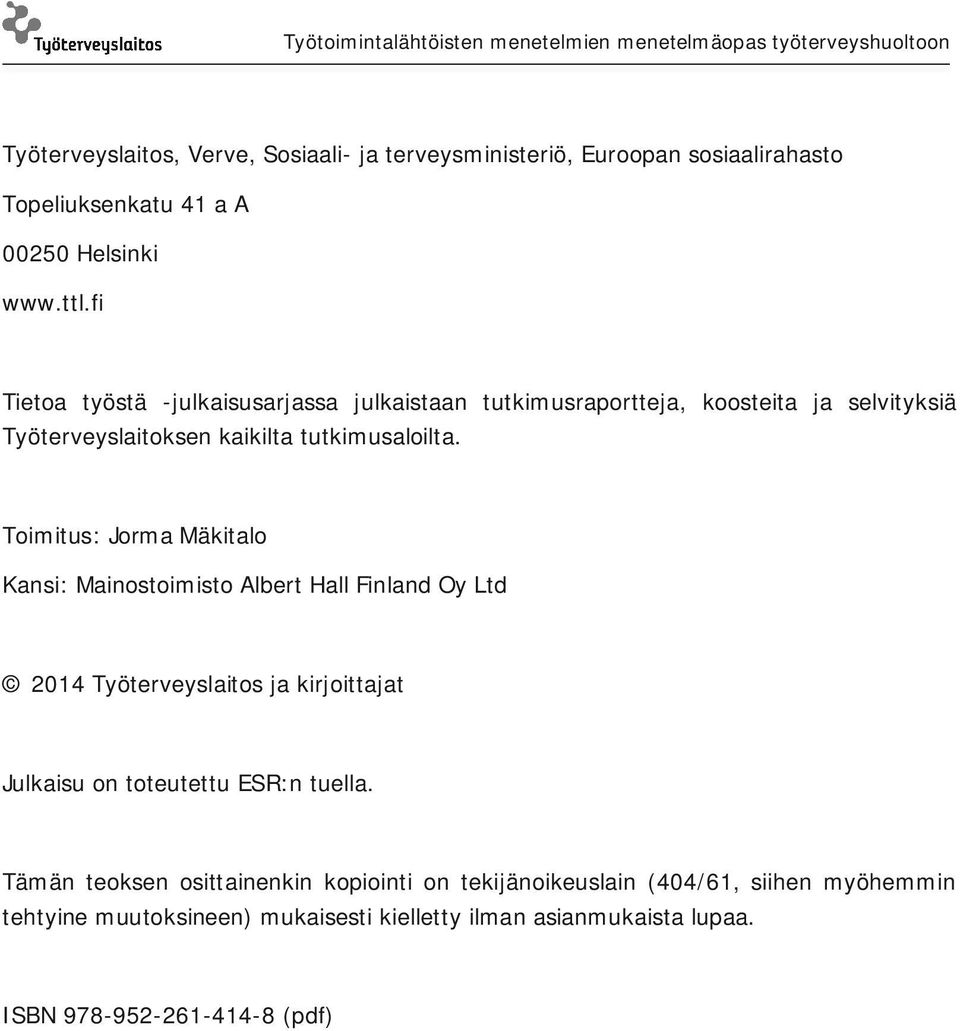 Työterveyslaitos

Työtoimintalähtöisten menetelmien menetelmäopas työterveyshuoltoon

Työterveyslaitos, Verve, Sosiaali- ja terveysministeriö, Euroopan sosiaalirahasto

Topeliuksenkatu 41 a A

00250 Helsinki

www.ttl.fi

Tietoa työstä -julkaisusarjassa julkaistaan tutkimusraportteja, koosteita ja selvityksiä Työterveyslaitoksen kaikilta tutkimusaloilta.

Toimitus: Jorma Mäkitalo

Kansi: Mainostoimisto Albert Hall Finland Oy Ltd

© 2014 Työterveyslaitos ja kirjoittajat

Julkaisu on toteutettu ESR:n tuella.

Tämän teoksen osittainenkin kopiointi on tekijänoikeuslain (404/61, siihen myöhemmin tehtyine muutoksineen) mukaisesti kielletty ilman asianmukaista lupaa.

ISBN 978-952-261-414-8 (pdf)